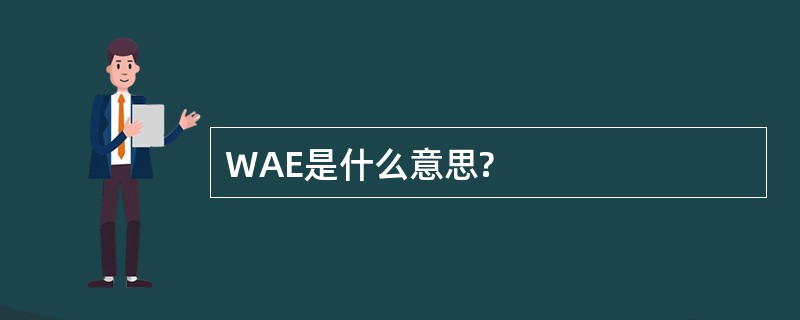 WAE是什么意思?